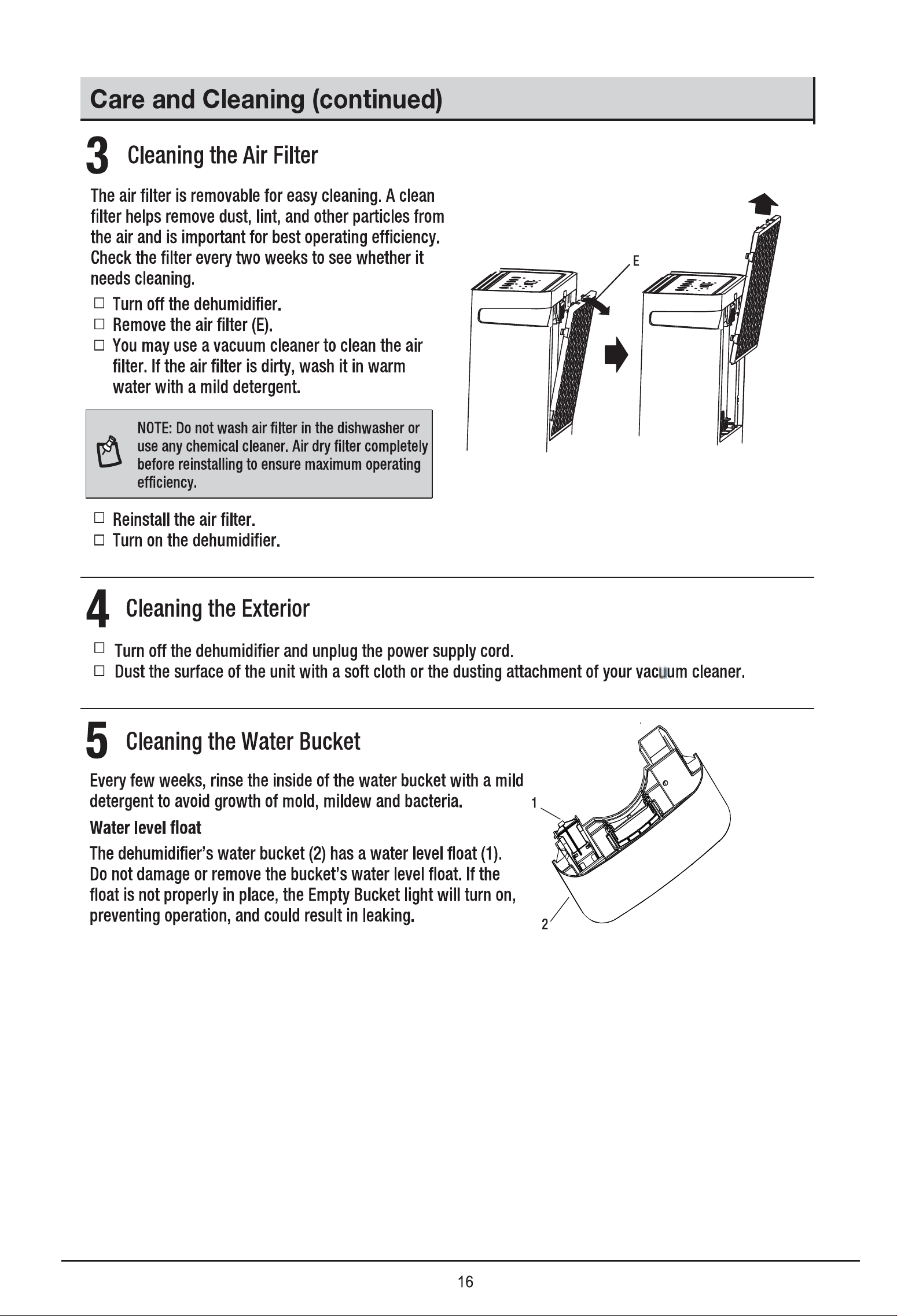 Care and Cleaning (continued)

3 Cleaning the Air Filter

The air filter is removable for easy cleaning. A clean filter helps remove dust, lint, and other particles from the air and is important for best operating efficiency. Check the filter every two weeks to see whether it needs cleaning.

☐ Turn off the dehumidifier.
☐ Remove the air filter (E).
☐ You may use a vacuum cleaner to clean the air filter. If the air filter is dirty, wash it in warm water with a mild detergent.

NOTE: Do not wash air filter in the dishwasher or use any chemical cleaner. Air dry filter completely before reinstalling to ensure maximum operating efficiency.

☐ Reinstall the air filter.
☐ Turn on the dehumidifier.

E

4 Cleaning the Exterior

☐ Turn off the dehumidifier and unplug the power supply cord.
☐ Dust the surface of the unit with a soft cloth or the dusting attachment of your vacuum cleaner.

5 Cleaning the Water Bucket

Every few weeks, rinse the inside of the water bucket with a mild detergent to avoid growth of mold, mildew and bacteria.

Water level float

The dehumidifier's water bucket (2) has a water level float (1). Do not damage or remove the bucket's water level float. If the float is not properly in place, the Empty Bucket light will turn on, preventing operation, and could result in leaking.

1

2

16